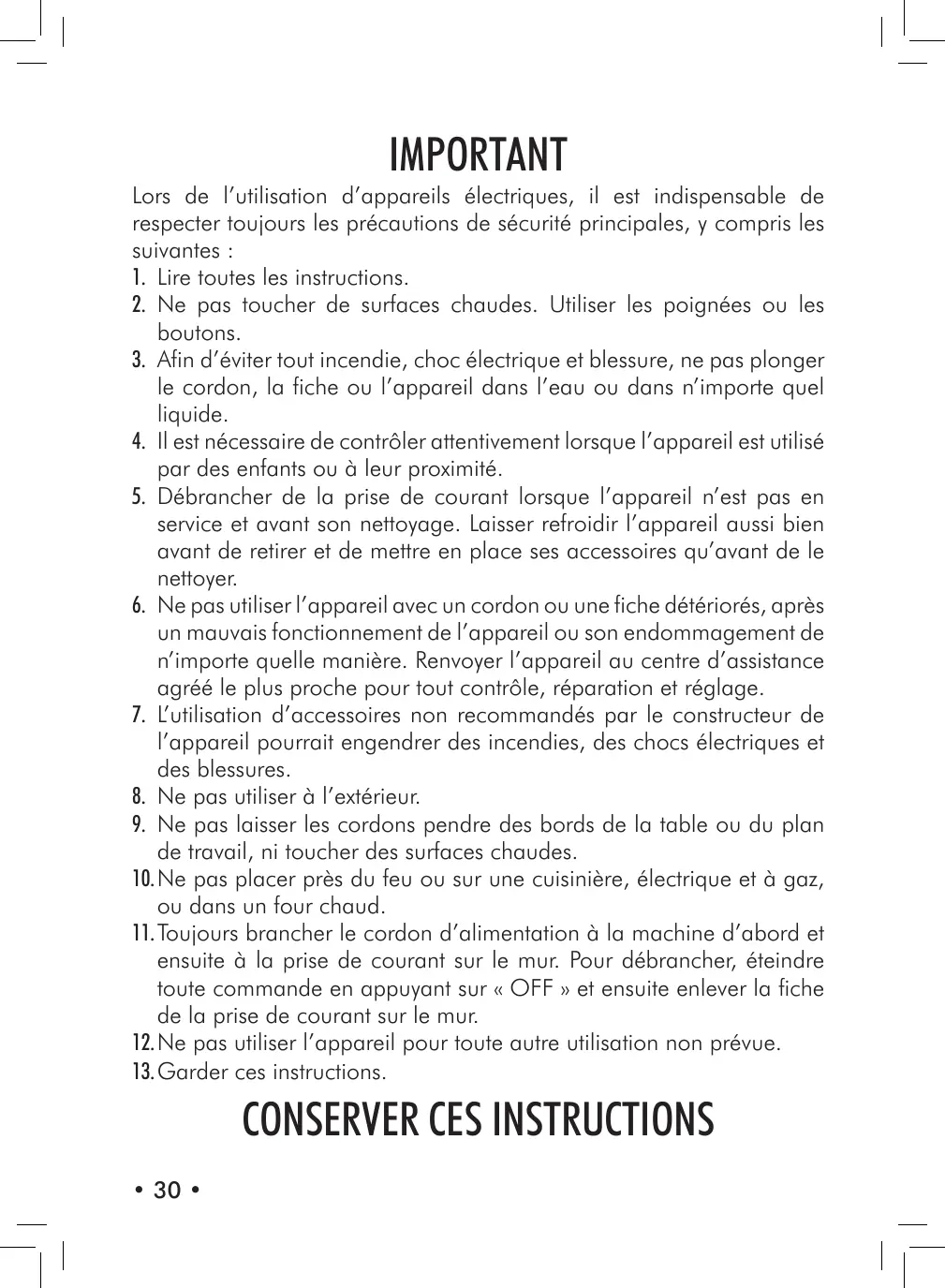 IMPORTANT

Lors de l’utilisation d’appareils électriques, il est indispensable de respecter toujours les précautions de sécurité principales, y compris les suivantes :

1. Lire toutes les instructions.
2. Ne pas toucher de surfaces chaudes. Utiliser les poignées ou les boutons.
3. Afin d’éviter tout incendie, choc électrique et blessure, ne pas plonger le cordon, la fiche ou l’appareil dans l’eau ou dans n’importe quel liquide.
4. Il est nécessaire de contrôler attentivement lorsque l’appareil est utilisé par des enfants ou à leur proximité.
5. Débrancher de la prise de courant lorsque l’appareil n’est pas en service et avant son nettoyage. Laisser refroidir l’appareil aussi bien avant de retirer et de mettre en place ses accessoires qu’avant de le nettoyer.
6. Ne pas utiliser l’appareil avec un cordon ou une fiche détériorés, après un mauvais fonctionnement de l’appareil ou son endommagement de n’importe quelle manière. Renvoyer l’appareil au centre d’assistance agréé le plus proche pour tout contrôle, réparation et réglage.
7. L’utilisation d’accessoires non recommandés par le constructeur de l’appareil pourrait engendrer des incendies, des chocs électriques et des blessures.
8. Ne pas utiliser à l’extérieur.
9. Ne pas laisser les cordons pendre des bords de la table ou du plan de travail, ni toucher des surfaces chaudes.
10. Ne pas placer près du feu ou sur une cuisinière, électrique et à gaz, ou dans un four chaud.
11. Toujours brancher le cordon d’alimentation à la machine d’abord et ensuite à la prise de courant sur le mur. Pour débrancher, éteindre toute commande en appuyant sur « OFF » et ensuite enlever la fiche de la prise de courant sur le mur.
12. Ne pas utiliser l’appareil pour toute autre utilisation non prévue.
13. Garder ces instructions.

CONSERVER CES INSTRUCTIONS

• 30 •